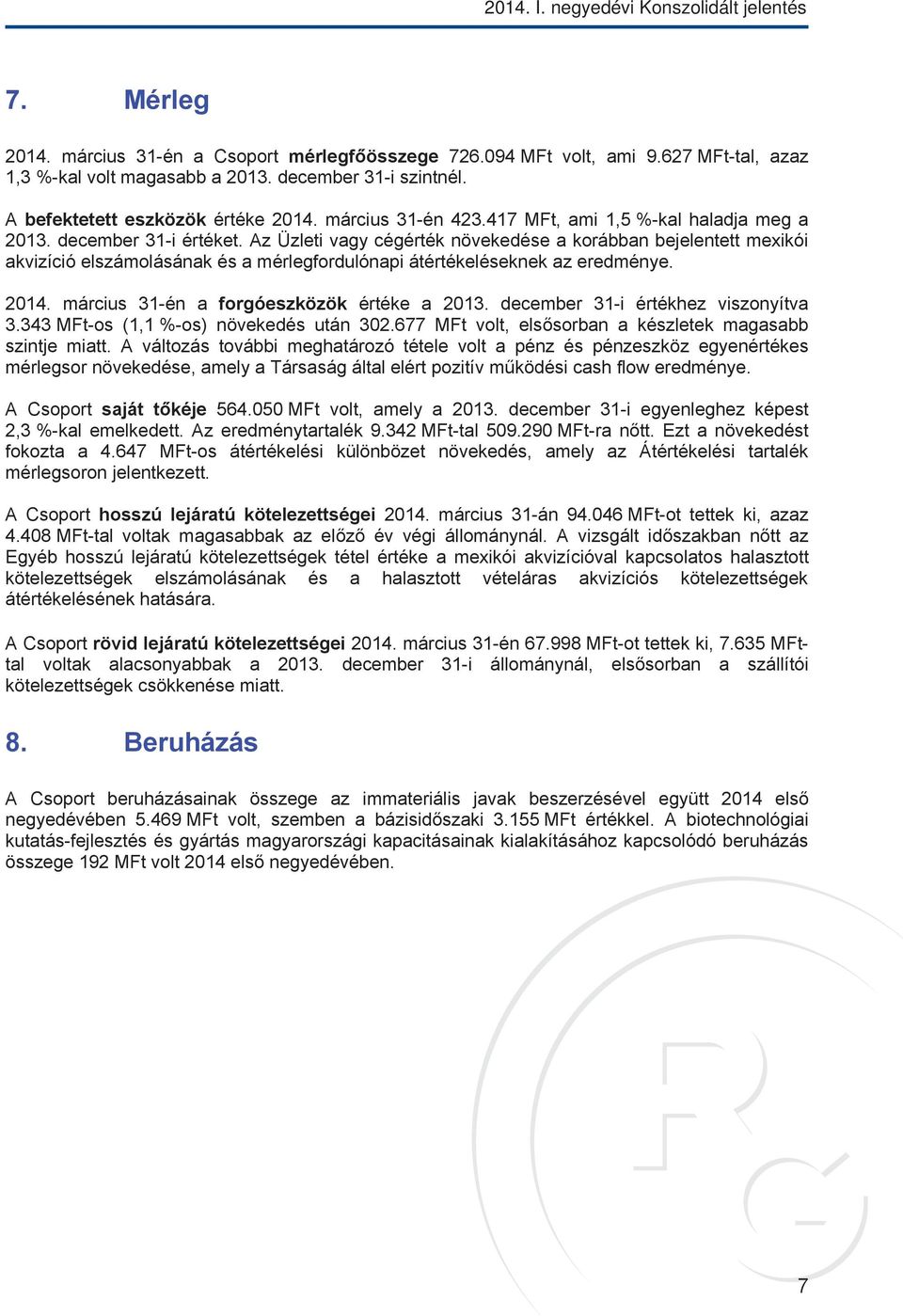 2014. I. negyedévi Konszolidált jelentés

7. Mérleg

2014. március 31-én a Csoport mérlegfőösszege 726.094 MFt volt, ami 9.627 MFt-tal, azaz 1,3 %-kal volt magasabb a 2013. december 31-i szintnél.

A befektetett eszközök értéke 2014. március 31-én 423.417 MFt, ami 1,5 %-kal haladja meg a 2013. december 31-i értéket. Az Üzleti vagy cégérték növekedése a korábban bejelentett mexikói akvizíció elszámolásának és a mérlegfordulónapi átértékeléseknek az eredménye.

2014. március 31-én a forgóeszközök értéke a 2013. december 31-i értékhez viszonyítva 3.343 MFt-os (1,1 %-os) növekedés után 302.677 MFt volt, elsősorban a készletek magasabb szintje miatt. A változás további meghatározó tétele volt a pénz és pénzeszköz egyenértékes mérlegsor növekedése, amely a Társaság által elért pozitív működési cash flow eredménye.

A Csoport saját tőkéje 564.050 MFt volt, amely a 2013. december 31-i egyenleghez képest 2,3 %-kal emelkedett. Az eredménytartalék 9.342 MFt-tal 509.290 MFt-ra nőtt. Ezt a növekedést fokozta a 4.647 MFt-os átértékelési különbözet növekedés, amely az Átértékelési tartalék mérlegsoron jelentkezett.

A Csoport hosszú lejáratú kötelezettségei 2014. március 31-án 94.046 MFt-ot tettek ki, azaz 4.408 MFt-tal voltak magasabbak az előző év végi állománynál. A vizsgált időszakban nőtt az Egyéb hosszú lejáratú kötelezettségek tétel értéke a mexikói akvizícióval kapcsolatos halasztott kötelezettségek elszámolásának és a halasztott vételáras akvizíciós kötelezettségek átértékelésének hatására.

A Csoport rövid lejáratú kötelezettségei 2014. március 31-én 67.998 MFt-ot tettek ki, 7.635 MFt-tal voltak alacsonyabbak a 2013. december 31-i állománynál, elsősorban a szállítói kötelezettségek csökkenése miatt.

8. Beruházás

A Csoport beruházásainak összege az immateriális javak beszerzésével együtt 2014 első negyedévében 5.469 MFt volt, szemben a bázisidőszaki 3.155 MFt értékkel. A biotechnológiai kutatás-fejlesztés és gyártás magyarországi kapacitásainak kialakításához kapcsolódó beruházás összege 192 MFt volt 2014 első negyedévében.

7